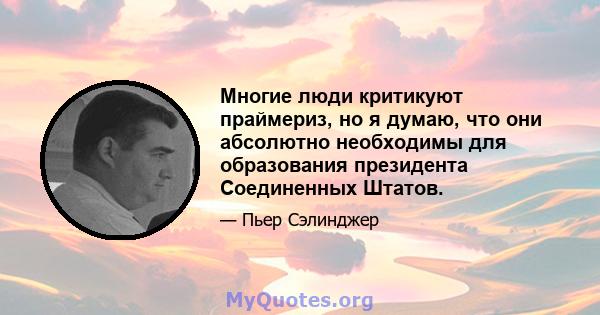 Многие люди критикуют праймериз, но я думаю, что они абсолютно необходимы для образования президента Соединенных Штатов.

— Пьер Сэлинджер

MyQuotes.org